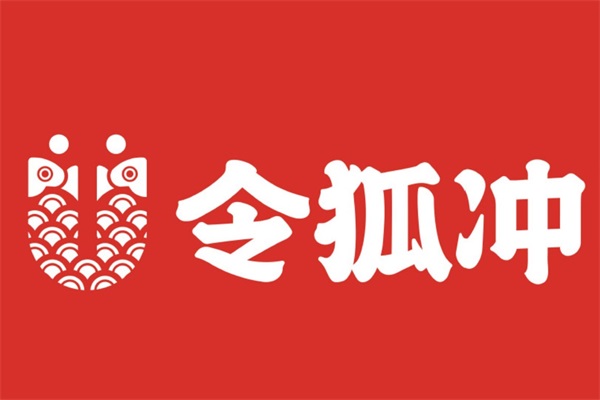 令狐冲